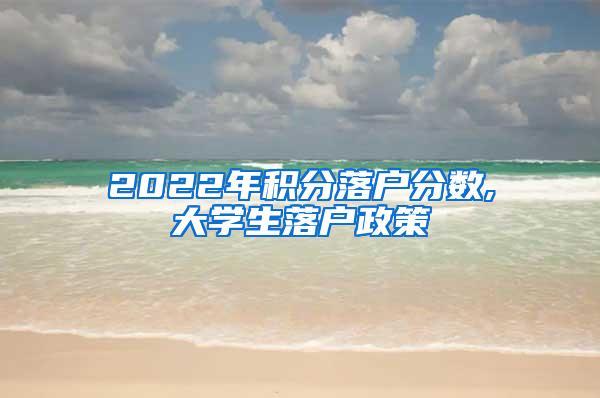 2022年积分落户分数,
大学生落户政策